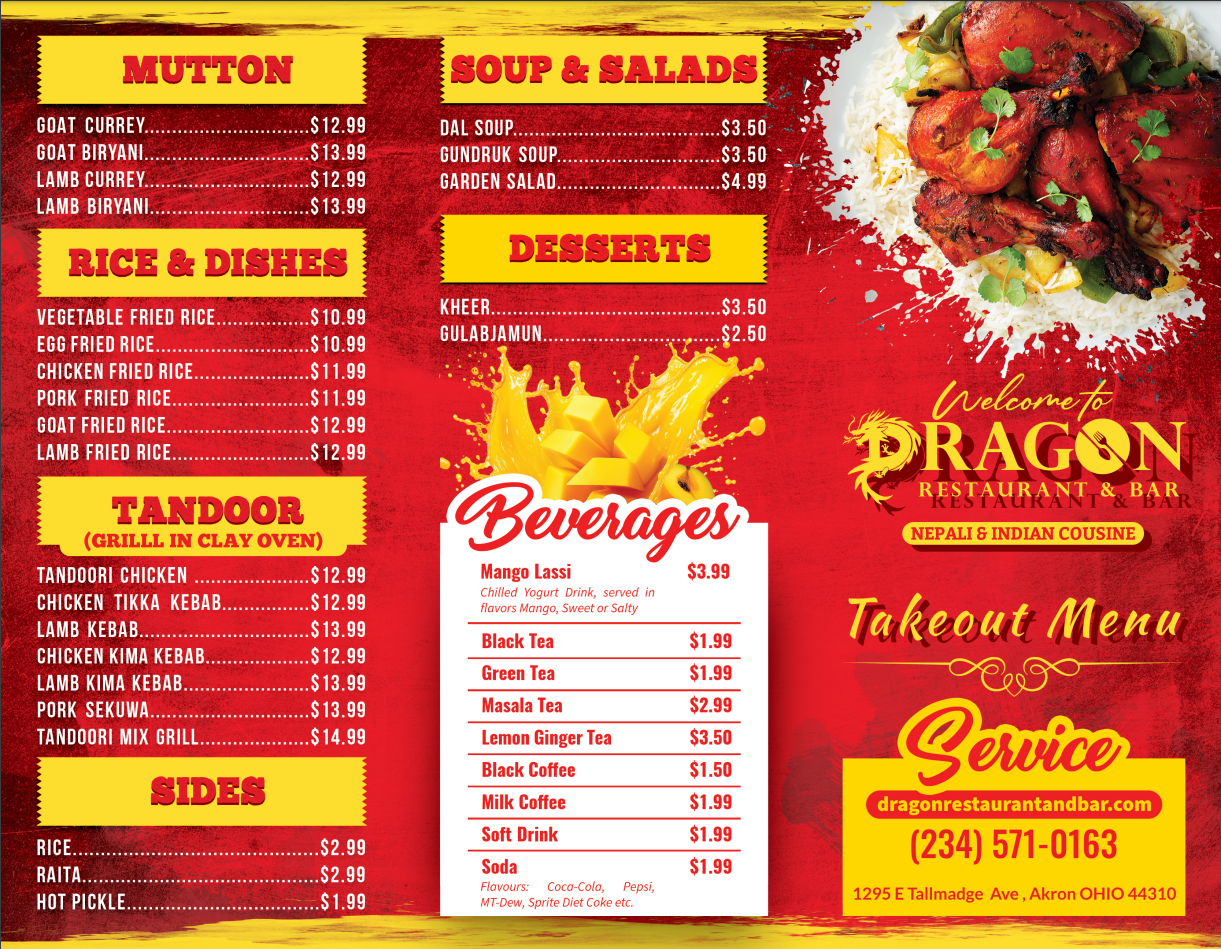 MUTTON

GOAT CURREY $12.99
GOAT BIRYANI $13.99
LAMB CURREY $12.99
LAMB BIRYANI $13.99

RICE & DISHES

VEGETABLE FRIED RICE $10.99
EGG FRIED RICE $10.99
CHICKEN FRIED RICE $11.99
PORK FRIED RICE $11.99
GOAT FRIED RICE $12.99
LAMB FRIED RICE $12.99

TANDOOR
(GRILLL IN CLAY OVEN)

TANDOORI CHICKEN $12.99
CHICKEN TIKKA KEBAB $12.99
LAMB KEBAB $13.99
CHICKEN KIMA KEBAB $12.99
LAMB KIMA KEBAB $13.99
PORK SEKUWA $13.99
TANDOORI MIX GRILL $14.99

SIDES

RICE $2.99
RAITA $2.99
HOT PICKLE $1.99

SOUP & SALADS

DAL SOUP $3.50
GUNDRUK SOUP $3.50
GARDEN SALAD $4.99

DESSERTS

KHEER $3.50
GULABJAMUN $2.50

Beverages

Mango Lassi $3.99
Chilled Yogurt Drink, served in flavors Mango, Sweet or Salty

Black Tea $1.99
Green Tea $1.99
Masala Tea $2.99
Lemon Ginger Tea $3.50
Black Coffee $1.50
Milk Coffee $1.99
Soft Drink $1.99
Soda $1.99
Flavours: Coca-Cola, Pepsi, MT-Dew, Sprite Diet Coke etc.

Welcome to
DRAGON
RESTAURANT & BAR
NEPALI & INDIAN COUSINE

Takeout Menu

Service
dragonrestaurantandbar.com
(234) 571-0163
1295 E Tallmadge Ave , Akron OHIO 44310